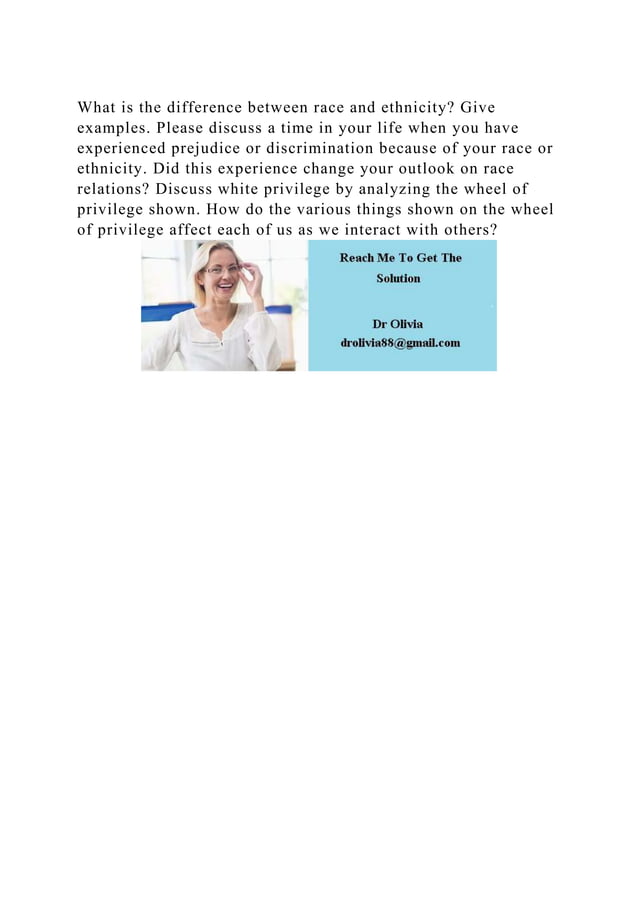 What is the difference between race and ethnicity? Give examples. Please discuss a time in your life when you have experienced prejudice or discrimination because of your race or ethnicity. Did this experience change your outlook on race relations? Discuss white privilege by analyzing the wheel of privilege shown. How do the various things shown on the wheel of privilege affect each of us as we interact with others?

Reach Me To Get The Solution

Dr Olivia
drolivia88@gmail.com